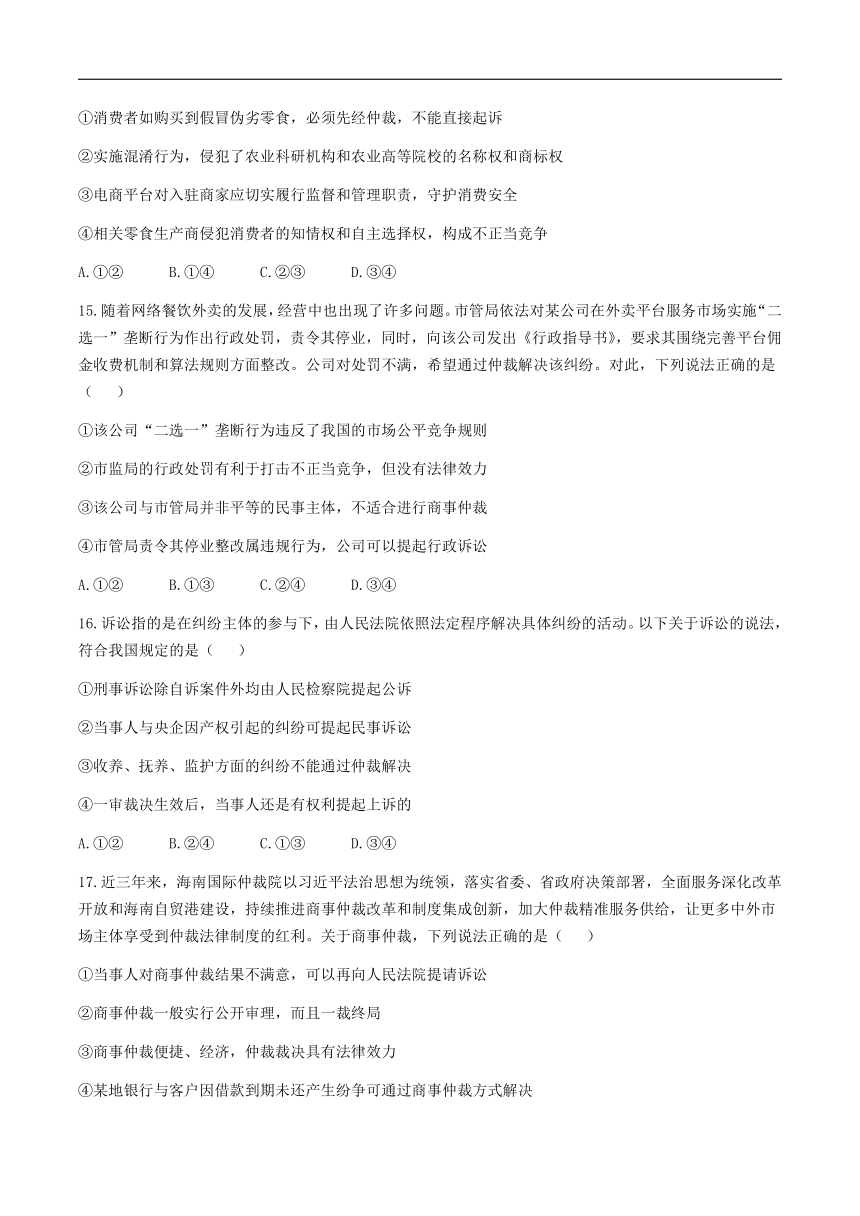 ①消费者如购买到假冒伪劣零食，必须先经仲裁，不能直接起诉

②实施混淆行为，侵犯了农业科研机构和农业高等院校的名称权和商标权

③电商平台对入驻商家应切实履行监督和管理职责，守护消费安全

④相关零食生产商侵犯消费者的知情权和自主选择权，构成不正当竞争

A.①②　　B.①④　　C.②③　　D.③④

15.随着网络餐饮外卖的发展，经营中也出现了许多问题。市管局依法对某公司在外卖平台服务市场实施“二选一”垄断行为作出行政处罚，责令其停业，同时，向该公司发出《行政指导书》，要求其围绕完善平台佣金收费机制和算法规则方面整改。公司对处罚不满，希望通过仲裁解决该纠纷。对此，下列说法正确的是（　　）

①该公司“二选一”垄断行为违反了我国的市场公平竞争规则

②市监局的行政处罚有利于打击不正当竞争，但没有法律效力

③该公司与市管局并非平等的民事主体，不适合进行商事仲裁

④市管局责令其停业整改属违规行为，公司可以提起行政诉讼

A.①②　　B.①③　　C.②④　　D.③④

16.诉讼指的是在纠纷主体的参与下，由人民法院依照法定程序解决具体纠纷的活动。以下关于诉讼的说法，符合我国规定的是（　　）

①刑事诉讼除自诉案件外均由人民检察院提起公诉

②当事人与央企因产权引起的纠纷可提起民事诉讼

③收养、抚养、监护方面的纠纷不能通过仲裁解决

④一审裁决生效后，当事人还是有权利提起上诉的

A.①②　　B.②④　　C.①③　　D.③④

17.近三年来，海南国际仲裁院以习近平法治思想为统领，落实省委、省政府决策部署，全面服务深化改革开放和海南自贸港建设，持续推进商事仲裁改革和制度集成创新，加大仲裁精准服务供给，让更多中外市场主体享受到仲裁法律制度的红利。关于商事仲裁，下列说法正确的是（　　）

①当事人对商事仲裁结果不满意，可以再向人民法院提请诉讼

②商事仲裁一般实行公开审理，而且一裁终局

③商事仲裁便捷、经济，仲裁裁决具有法律效力

④某地银行与客户因借款到期未还产生纷争可通过商事仲裁方式解决